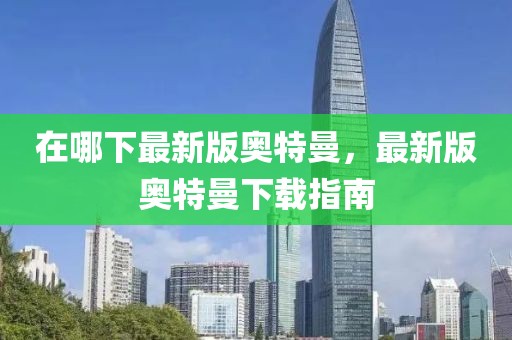 在哪下最新版奥特曼，最新版奥特曼下载指南